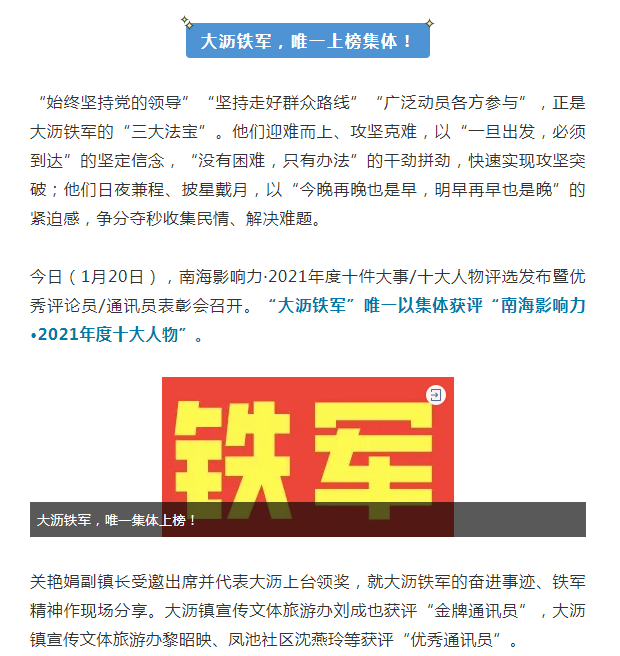 大沥铁军，唯一上榜集体！

“始终坚持党的领导”“坚持走好群众路线”“广泛动员各方参与”，正是大沥铁军的“三大法宝”。他们迎难而上、攻坚克难，以“一旦出发，必须到达”的坚定信念，“没有困难，只有办法”的干劲拼劲，快速实现攻坚突破；他们日夜兼程、披星戴月，以“今晚再晚也是早，明早再早也是晚”的紧迫感，争分夺秒收集民情、解决难题。

今日（1月20日），南海影响力·2021年度十件大事/十大人物评选发布暨优秀评论员/通讯员表彰会召开。“大沥铁军”唯一以集体获评“南海影响力•2021年度十大人物”。

铁军

大沥铁军，唯一集体上榜！

关艳娟副镇长受邀出席并代表大沥上台领奖，就大沥铁军的奋进事迹、铁军精神作现场分享。大沥镇宣传文体旅游办刘成也获评“金牌通讯员”，大沥镇宣传文体旅游办黎昭映、凤池社区沈燕玲等获评“优秀通讯员”。